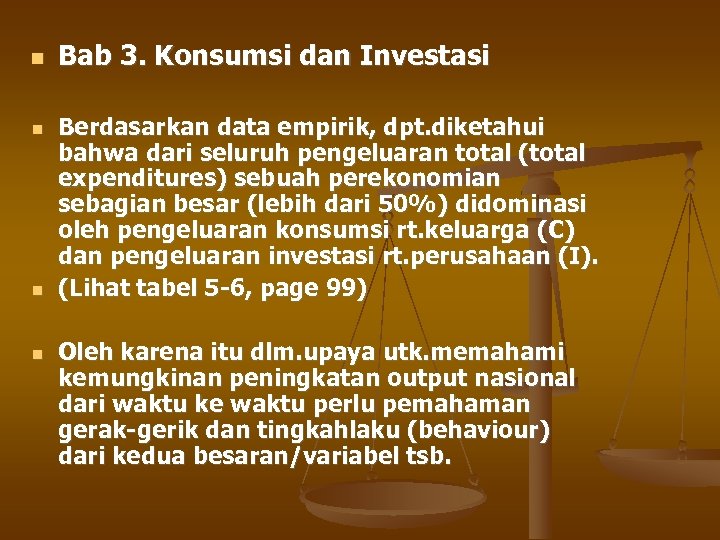 Bab 3. Konsumsi dan Investasi

Berdasarkan data empirik, dpt.diketahui bahwa dari seluruh pengeluaran total (total expenditures) sebuah perekonomian sebagian besar (lebih dari 50%) didominasi oleh pengeluaran konsumsi rt.keluarga (C) dan pengeluaran investasi rt.perusahaan (I).

(Lihat tabel 5-6, page 99)

Oleh karena itu dlm.upaya utk.memahami kemungkinan peningkatan output nasional dari waktu ke waktu perlu pemahaman gerak-gerik dan tingkahlaku (behaviour) dari kedua besaran/variabel tsb.